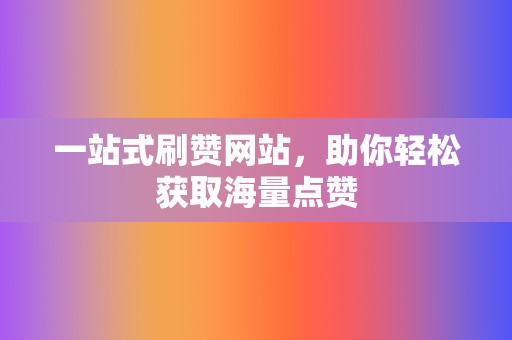 一站式刷赞网站，助你轻松获取海量点赞